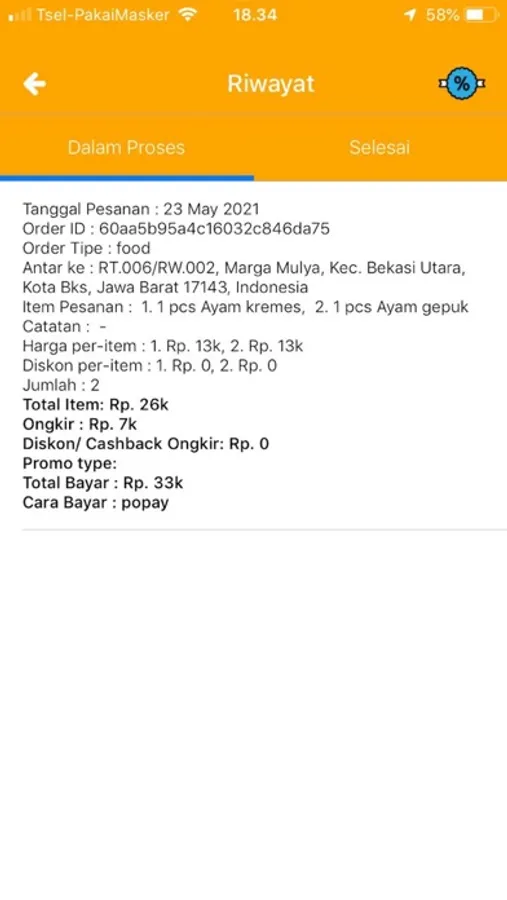 Tsel-PakaiMasker 18.34 58%

Riwayat

%

Dalam Proses

Selesai

Tanggal Pesanan : 23 May 2021
Order ID : 60aa5b95a4c16032c846da75
Order Tipe : food
Antar ke : RT.006/RW.002, Marga Mulya, Kec. Bekasi Utara, Kota Bks, Jawa Barat 17143, Indonesia
Item Pesanan : 1. 1 pcs Ayam kremes, 2. 1 pcs Ayam gepuk
Catatan : -
Harga per-item : 1. Rp. 13k, 2. Rp. 13k
Diskon per-item : 1. Rp. 0, 2. Rp. 0
Jumlah : 2
Total Item: Rp. 26k
Ongkir : Rp. 7k
Diskon/ Cashback Ongkir: Rp. 0
Promo type:
Total Bayar : Rp. 33k
Cara Bayar : popay